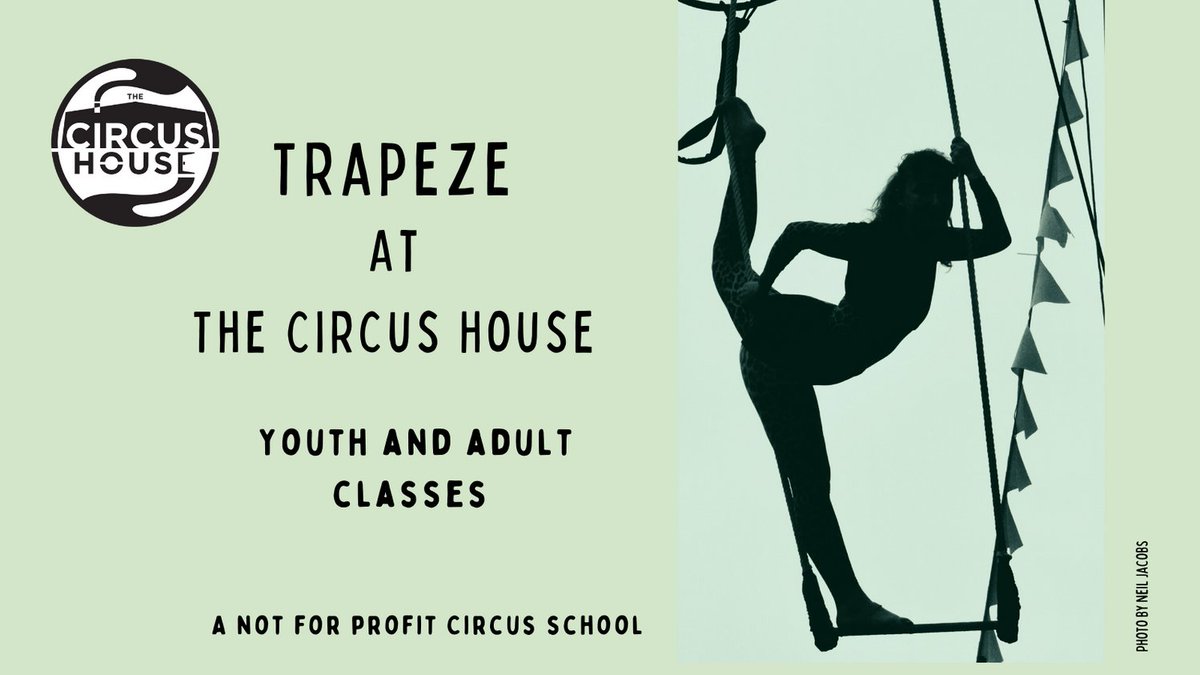 THE CIRCUS HOUSE

TRAPEZE
AT
THE CIRCUS HOUSE

YOUTH AND ADULT CLASSES

A NOT FOR PROFIT CIRCUS SCHOOL

PHOTO BY NEIL JACOBS